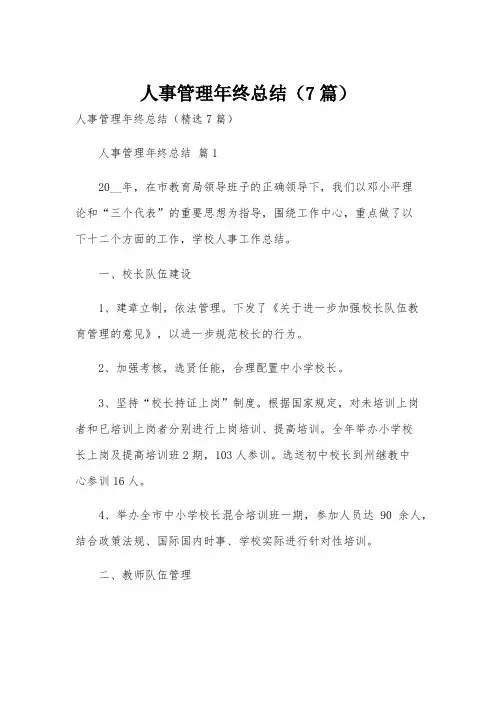 人事管理年终总结（7篇）

人事管理年终总结（精选7篇）

人事管理年终总结 篇1

20__年，在市教育局领导班子的正确领导下，我们以邓小平理论和“三个代表”的重要思想为指导，围绕工作中心，重点做了以下十二个方面的工作，学校人事工作总结。

一、校长队伍建设

1、建章立制，依法管理。下发了《关于进一步加强校长队伍教育管理的意见》，以进一步规范校长的行为。

2、加强考核，选贤任能，合理配置中小学校长。

3、坚持“校长持证上岗”制度。根据国家规定，对未培训上岗者和已培训上岗者分别进行上岗培训、提高培训。全年举办小学校长上岗及提高培训班2期，103人参训。选送初中校长到州继教中心参训16人。

4、举办全市中小学校长混合培训班一期，参加人员达 90 余人，结合政策法规、国际国内时事、学校实际进行针对性培训。

二、教师队伍管理